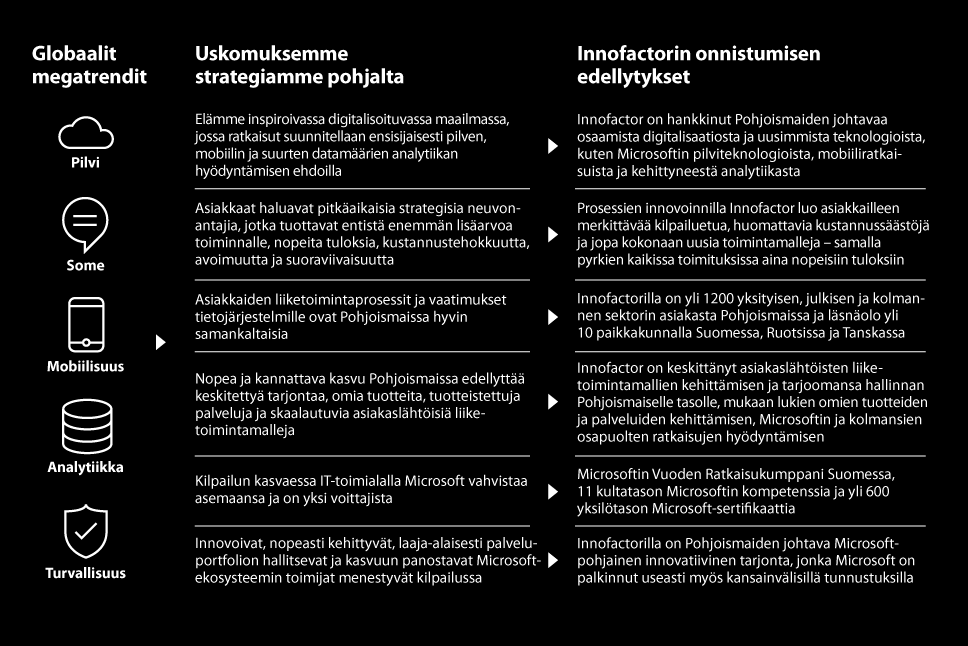 Globaalit megatrendit

Pilvi

Some

Mobiilisuus

Analytiikka

Turvallisuus

Uskomuksemme strategiamme pohjalta

Elämme inspiroivassa digitalisoituvassa maailmassa, jossa ratkaisut suunnitellaan ensisijaisesti pilven, mobiilin ja suurten datamäärien analytiikan hyödyntämisen ehdoilla

Asiakkaat haluavat pitkäaikaisia strategisia neuvonantajia, jotka tuottavat entistä enemmän lisäarvoa toiminnalle, nopeita tuloksia, kustannustehokkuutta, avoimuutta ja suoraviivaisuutta

Asiakkaiden liiketoimintaprosessit ja vaatimukset tietojärjestelmille ovat Pohjoismaissa hyvin samankaltaisia

Nopea ja kannattava kasvu Pohjoismaissa edellyttää keskitettyä tarjontaa, omia tuotteita, tuotteistettuja palveluja ja skaalautuvia asiakaslähtöisiä liiketoimintamalleja

Kilpailun kasvaessa IT-toimialalla Microsoft vahvistaa asemaansa ja on yksi voittajista

Innovoivat, nopeasti kehittyvät, laaja-alaisesti palveluportfolion hallitsevat ja kasvuun panostavat Microsoft-ekosysteemin toimijat menestyvät kilpailussa

Innofactorin onnistumisen edellytykset

Innofactor on hankkinut Pohjoismaiden johtavaa osaamista digitalisaatiosta ja uusimmista teknologioista, kuten Microsoftin pilviteknologioista, mobiiliratkaisuista ja kehittyneestä analytiikasta

Prosessien innovoinnilla Innofactor luo asiakkailleen merkittävää kilpailuetua, huomattavia kustannussäästöjä ja jopa kokonaan uusia toimintamalleja – samalla pyrkien kaikissa toimituksissa aina nopeisiin tuloksiin

Innofactorilla on yli 1200 yksityisen, julkisen ja kolmannen sektorin asiakasta Pohjoismaissa ja läsnäolo yli 10 paikkakunnalla Suomessa, Ruotsissa ja Tanskassa

Innofactor on keskittänyt asiakaslähtöisten liiketoimintamallien kehittämisen ja tarjoomansa hallinnan Pohjoismaiselle tasolle, mukaan lukien omien tuotteiden ja palveluiden kehittämisen, Microsoftin ja kolmansien osapuolten ratkaisujen hyödyntämisen

Microsoftin Vuoden Ratkaisukumppani Suomessa, 11 kultatason Microsoftin kompetenssia ja yli 600 yksilötason Microsoft-sertifikaattia

Innofactorilla on Pohjoismaiden johtava Microsoft-pohjainen innovatiivinen tarjonta, jonka Microsoft on palkinnut useasti myös kansainvälisillä tunnustuksilla